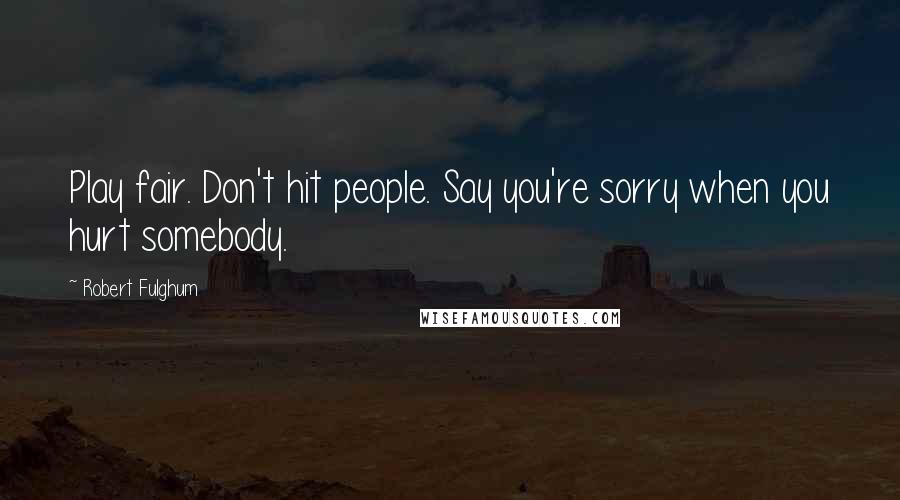 Play fair. Don't hit people. Say you're sorry when you hurt somebody.

~ Robert Fulghum

WISEFAMOUSQUOTES.COM